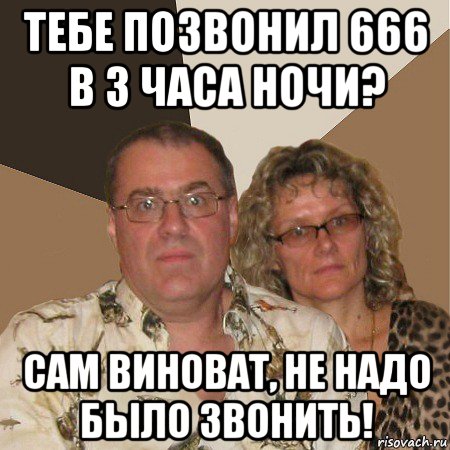 ТЕБЕ ПОЗВОНИЛ 666 В 3 ЧАСА НОЧИ?

САМ ВИНОВАТ, НЕ НАДО БЫЛО ЗВОНИТЬ!

risovach.ru